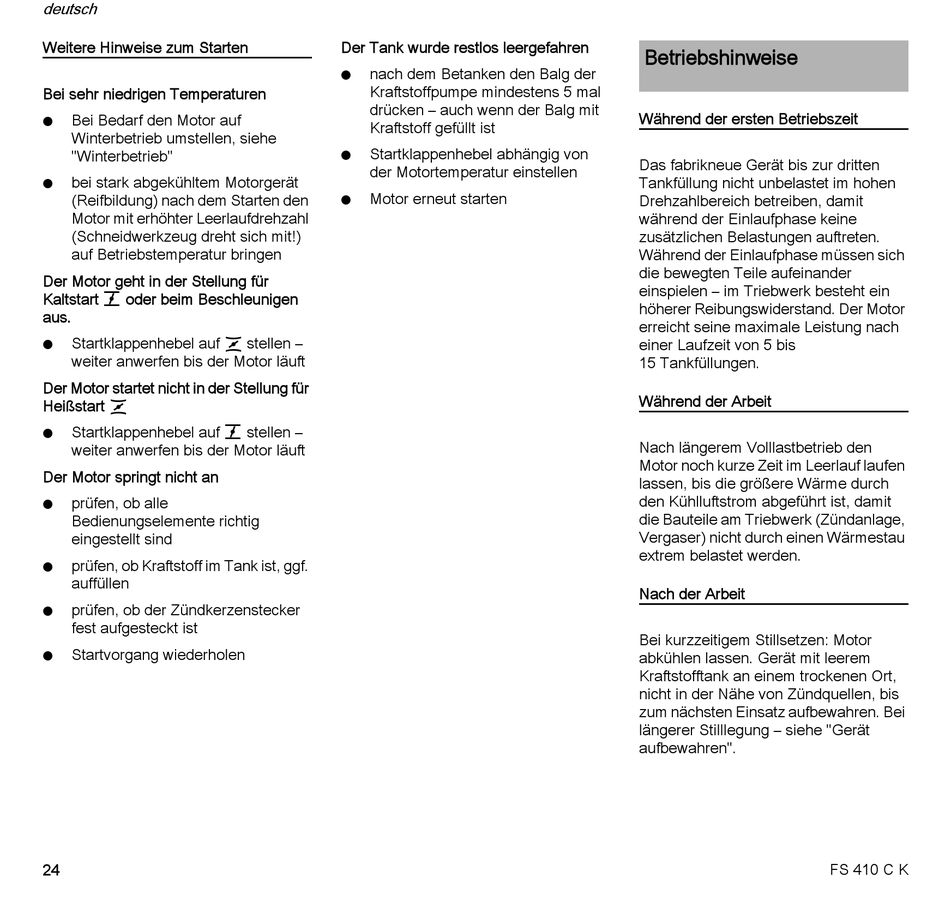 deutsch

Weitere Hinweise zum Starten

Bei sehr niedrigen Temperaturen

● Bei Bedarf den Motor auf Winterbetrieb umstellen, siehe "Winterbetrieb"

● bei stark abgekühltem Motorgerät (Reifbildung) nach dem Starten den Motor mit erhöhter Leerlaufdrehzahl (Schneidwerkzeug dreht sich mit!) auf Betriebstemperatur bringen

Der Motor geht in der Stellung für Kaltstart oder beim Beschleunigen aus.

● Startklappenhebel auf stellen – weiter anwerfen bis der Motor läuft

Der Motor startet nicht in der Stellung für Heißstart

● Startklappenhebel auf stellen – weiter anwerfen bis der Motor läuft

Der Motor springt nicht an

● prüfen, ob alle Bedienungselemente richtig eingestellt sind

● prüfen, ob Kraftstoff im Tank ist, ggf. auffüllen

● prüfen, ob der Zündkerzenstecker fest aufgesteckt ist

● Startvorgang wiederholen

Der Tank wurde restlos leergefahren

● nach dem Betanken den Balg der Kraftstoffpumpe mindestens 5 mal drücken – auch wenn der Balg mit Kraftstoff gefüllt ist

● Startklappenhebel abhängig von der Motortemperatur einstellen

● Motor erneut starten

Betriebshinweise

Während der ersten Betriebszeit

Das fabrikneue Gerät bis zur dritten Tankfüllung nicht unbelastet im hohen Drehzahlbereich betreiben, damit während der Einlaufphase keine zusätzlichen Belastungen auftreten. Während der Einlaufphase müssen sich die bewegten Teile aufeinander einspielen – im Triebwerk besteht ein höherer Reibungswiderstand. Der Motor erreicht seine maximale Leistung nach einer Laufzeit von 5 bis 15 Tankfüllungen.

Während der Arbeit

Nach längerem Volllastbetrieb den Motor noch kurze Zeit im Leerlauf laufen lassen, bis die größere Wärme durch den Kühlluftstrom abgeführt ist, damit die Bauteile am Triebwerk (Zündanlage, Vergaser) nicht durch einen Wärmestau extrem belastet werden.

Nach der Arbeit

Bei kurzzeitigem Stillsetzen: Motor abkühlen lassen. Gerät mit leerem Kraftstofftank an einem trockenen Ort, nicht in der Nähe von Zündquellen, bis zum nächsten Einsatz aufbewahren. Bei längerer Stilllegung – siehe "Gerät aufbewahren".

24

FS 410 C K